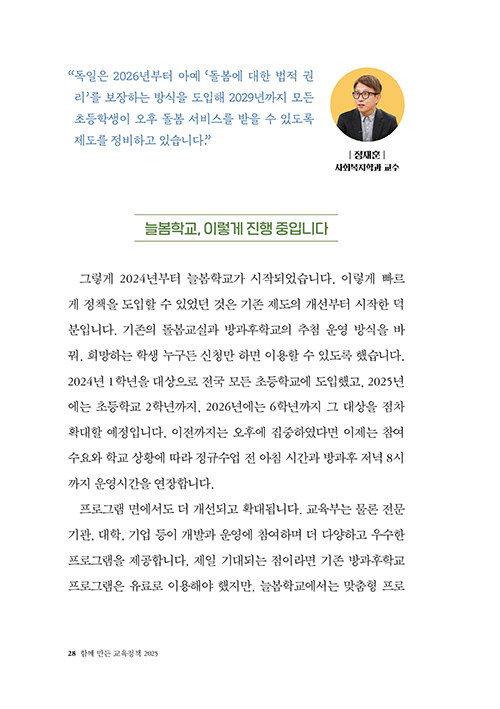 “독일은 2026년부터 아예 ‘돌봄에 대한 법적 권리’를 보장하는 방식을 도입해 2029년까지 모든 초등학생이 오후 돌봄 서비스를 받을 수 있도록 제도를 정비하고 있습니다.”

| 정재훈 |
사회복지학과 교수

늘봄학교, 이렇게 진행 중입니다

그렇게 2024년부터 늘봄학교가 시작되었습니다. 이렇게 빠르게 정책을 도입할 수 있었던 것은 기존 제도의 개선부터 시작한 덕분입니다. 기존의 돌봄교실과 방과후학교의 추첨 운영 방식을 바꿔, 희망하는 학생 누구든 신청만 하면 이용할 수 있도록 했습니다. 2024년 1학년을 대상으로 전국 모든 초등학교에 도입했고, 2025년에는 초등학교 2학년까지, 2026년에는 6학년까지 그 대상을 점차 확대할 예정입니다. 이전까지는 오후에 집중하였다면 이제는 참여 수요와 학교 상황에 따라 정규수업 전 아침 시간과 방과후 저녁 8시까지 운영시간을 연장합니다.

프로그램 면에서도 더 개선되고 확대됩니다. 교육부는 물론 전문기관, 대학, 기업 등이 개발과 운영에 참여하며 더 다양하고 우수한 프로그램을 제공합니다. 제일 기대되는 점이라면 기존 방과후학교 프로그램은 유료로 이용해야 했지만, 늘봄학교에서는 맞춤형 프로

28 함께 만든 교육정책 2025